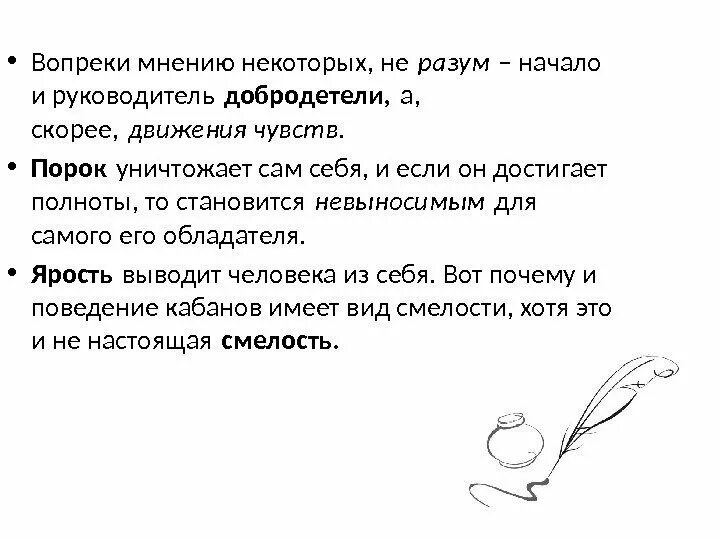 • Вопреки мнению некоторых, не разум – начало и руководитель добродетели, а, скорее, движения чувств.

• Порок уничтожает сам себя, и если он достигает полноты, то становится невыносимым для самого его обладателя.

• Ярость выводит человека из себя. Вот почему и поведение кабанов имеет вид смелости, хотя это и не настоящая смелость.